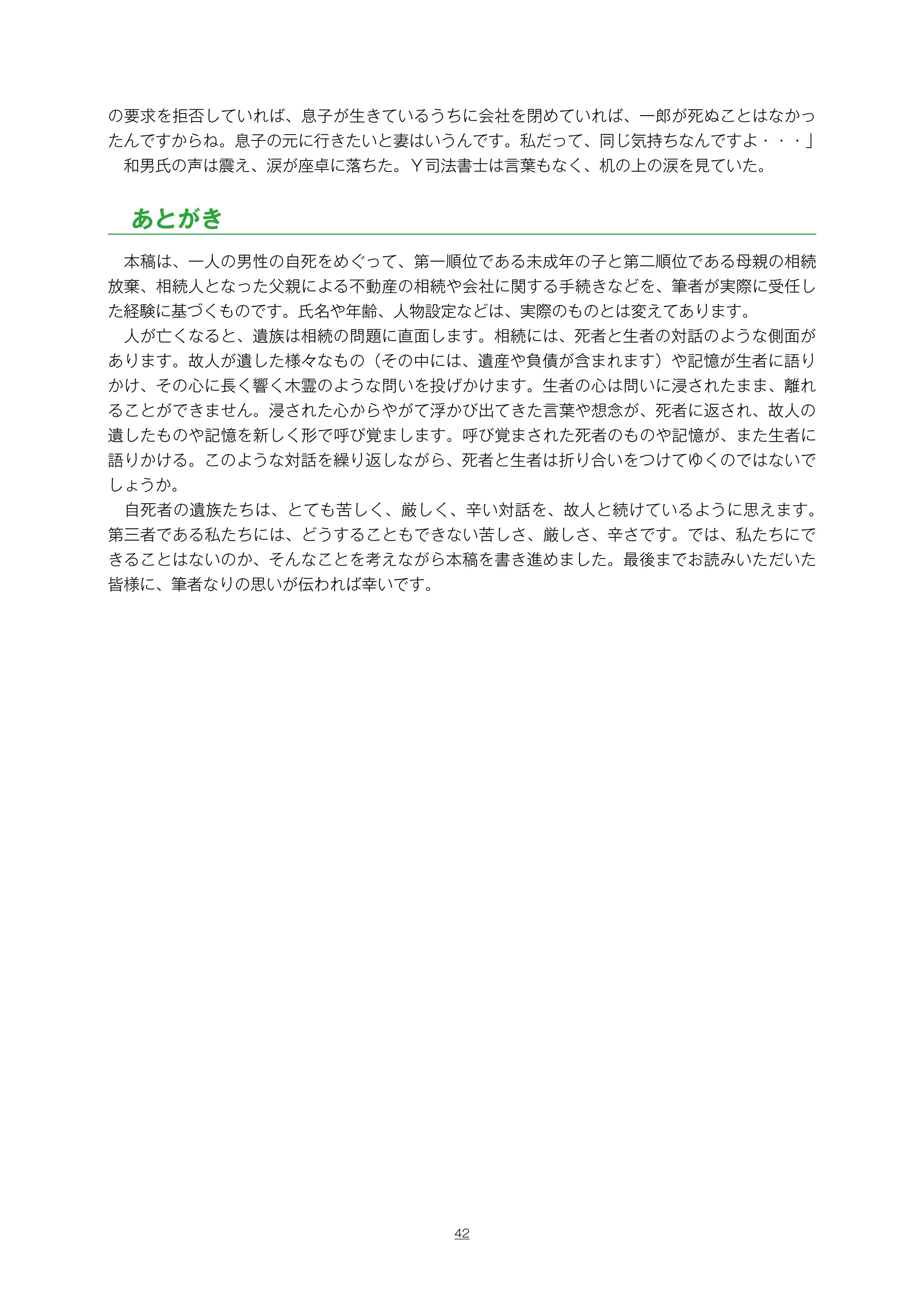 の要求を拒否していれば、息子が生きているうちに会社を閉めていれば、一郎が死ぬことはなかったんですからね。息子の元に行きたいと妻はいうんです。私だって、同じ気持ちなんですよ・・・」
　和男氏の声は震え、涙が座卓に落ちた。Y司法書士は言葉もなく、机の上の涙を見ていた。

あとがき

　本稿は、一人の男性の自死をめぐって、第一順位である未成年の子と第二順位である母親の相続放棄、相続人となった父親による不動産の相続や会社に関する手続きなどを、筆者が実際に受任した経験に基づくものです。氏名や年齢、人物設定などは、実際のものとは変えてあります。
　人が亡くなると、遺族は相続の問題に直面します。相続には、死者と生者の対話のような側面があります。故人が遺した様々なもの（その中には、遺産や負債が含まれます）や記憶が生者に語りかけ、その心に長く響く木霊のような問いを投げかけます。生者の心は問いに浸されたまま、離れることができません。浸された心からやがて浮かび出てきた言葉や想念が、死者に返され、故人の遺したものや記憶を新しく形で呼び覚まします。呼び覚まされた死者のものや記憶が、また生者に語りかける。このような対話を繰り返しながら、死者と生者は折り合いをつけてゆくのではないでしょうか。
　自死者の遺族たちは、とても苦しく、厳しく、辛い対話を、故人と続けているように思えます。第三者である私たちには、どうすることもできない苦しさ、厳しさ、辛さです。では、私たちにできることはないのか、そんなことを考えながら本稿を書き進めました。最後までお読みいただいた皆様に、筆者なりの思いが伝われば幸いです。

42